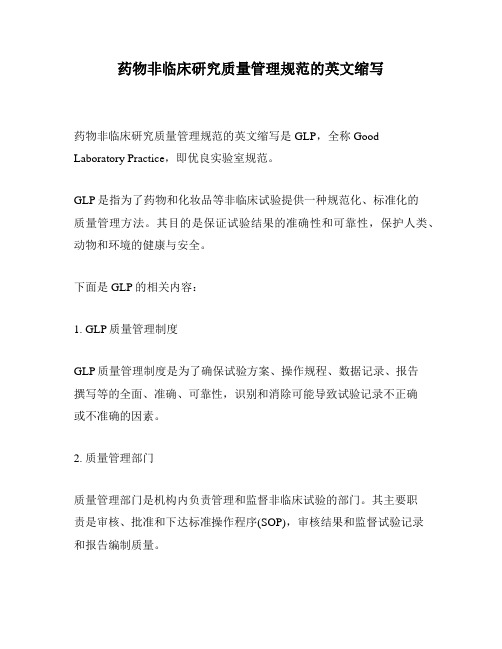 药物非临床研究质量管理规范的英文缩写

药物非临床研究质量管理规范的英文缩写是 GLP，全称 Good Laboratory Practice，即优良实验室规范。

GLP 是指为了药物和化妆品等非临床试验提供一种规范化、标准化的质量管理方法。其目的是保证试验结果的准确性和可靠性，保护人类、动物和环境的健康与安全。

下面是 GLP 的相关内容：

1. GLP 质量管理制度

GLP 质量管理制度是为了确保试验方案、操作规程、数据记录、报告撰写等的全面、准确、可靠性，识别和消除可能导致试验记录不正确或不准确的因素。

2. 质量管理部门

质量管理部门是机构内负责管理和监督非临床试验的部门。其主要职责是审核、批准和下达标准操作程序(SOP)，审核结果和监督试验记录和报告编制质量。